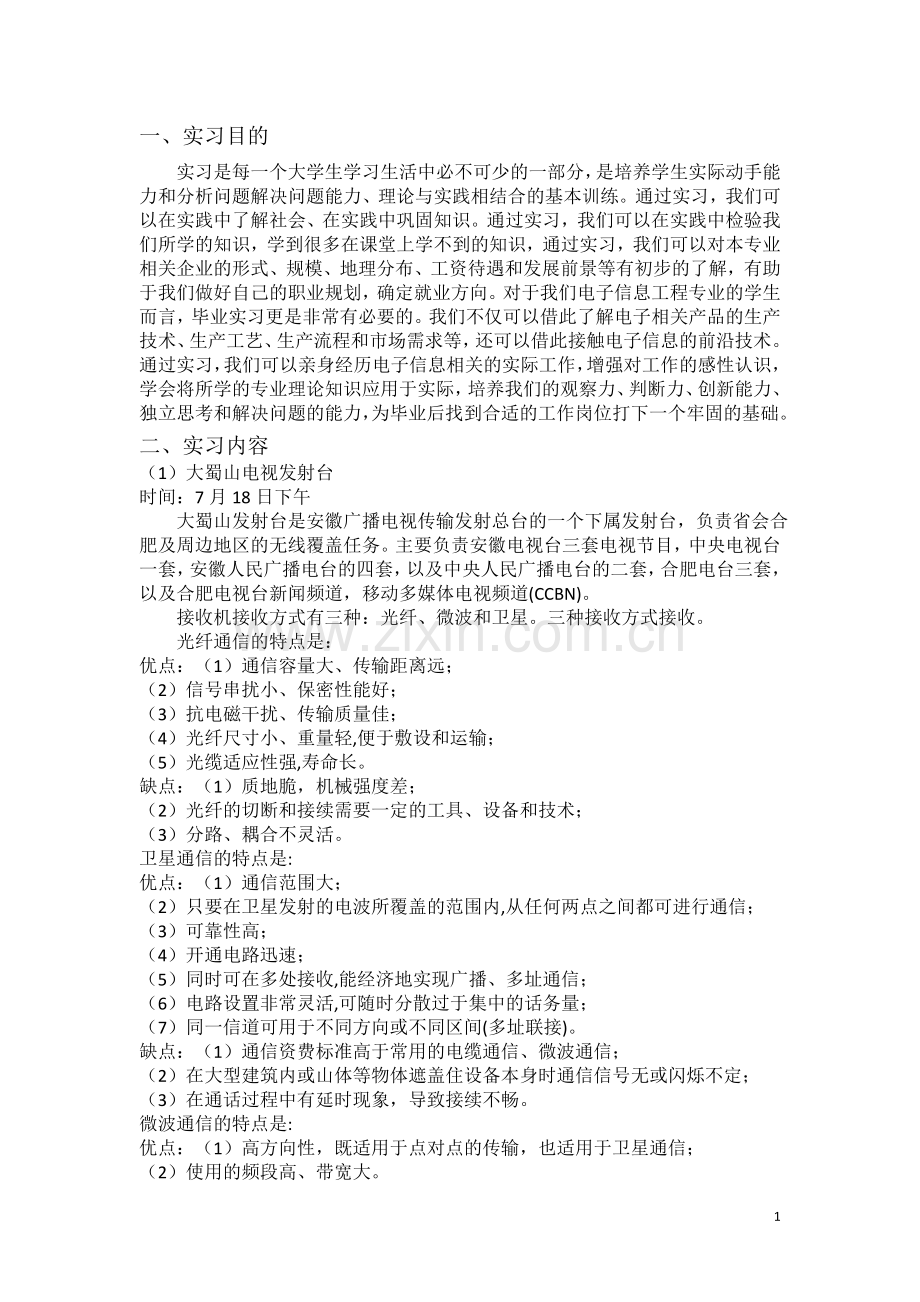 一、实习目的

实习是每一个大学生学习生活中必不可少的一部分，是培养学生实际动手能力和分析问题解决问题能力、理论与实践相结合的基本训练。通过实习，我们可以在实践中了解社会、在实践中巩固知识。通过实习，我们可以在实践中检验我们所学的知识，学到很多在课堂上学不到的知识，通过实习，我们可以对本专业相关企业的形式、规模、地理分布、工资待遇和发展前景等有初步的了解，有助于我们做好自己的职业规划，确定就业方向。对于我们电子信息工程专业的学生而言，毕业实习更是非常有必要的。我们不仅可以借此了解电子相关产品的生产技术、生产工艺、生产流程和市场需求等，还可以借此接触电子信息的前沿技术。通过实习，我们可以亲身经历电子信息相关的实际工作，增强对工作的感性认识，学会将所学的专业理论知识应用于实际，培养我们的观察力、判断力、创新能力、独立思考和解决问题的能力，为毕业后找到合适的工作岗位打下一个牢固的基础。

二、实习内容

（1）大蜀山电视发射台
时间：7月18日下午

大蜀山发射台是安徽广播电视传输发射总台的一个下属发射台，负责省会合肥及周边地区的无线覆盖任务。主要负责安徽电视台三套电视节目，中央电视台一套，安徽人民广播电台的四套，以及中央人民广播电台的二套，合肥电台三套，以及合肥电视台新闻频道，移动多媒体电视频道(CCBN)。

接收机接收方式有三种：光纤、微波和卫星。三种接收方式接收。

光纤通信的特点是：
优点：（1）通信容量大、传输距离远；
（2）信号串扰小、保密性能好；
（3）抗电磁干扰、传输质量佳；
（4）光纤尺寸小、重量轻,便于敷设和运输；
（5）光缆适应性强,寿命长。
缺点：（1）质地脆，机械强度差；
（2）光纤的切断和接续需要一定的工具、设备和技术；
（3）分路、耦合不灵活。
卫星通信的特点是:
优点：（1）通信范围大；
（2）只要在卫星发射的电波所覆盖的范围内,从任何两点之间都可进行通信；
（3）可靠性高；
（4）开通电路迅速；
（5）同时可在多处接收,能经济地实现广播、多址通信；
（6）电路设置非常灵活,可随时分散过于集中的话务量；
（7）同一信道可用于不同方向或不同区间(多址联接)。
缺点：（1）通信资费标准高于常用的电缆通信、微波通信；
（2）在大型建筑内或山体等物体遮盖住设备本身时通信信号无或闪烁不定；
（3）在通话过程中有延时现象，导致接续不畅。
微波通信的特点是:
优点：（1）高方向性，既适用于点对点的传输，也适用于卫星通信；
（2）使用的频段高、带宽大。

1

www.zixin.com.cn